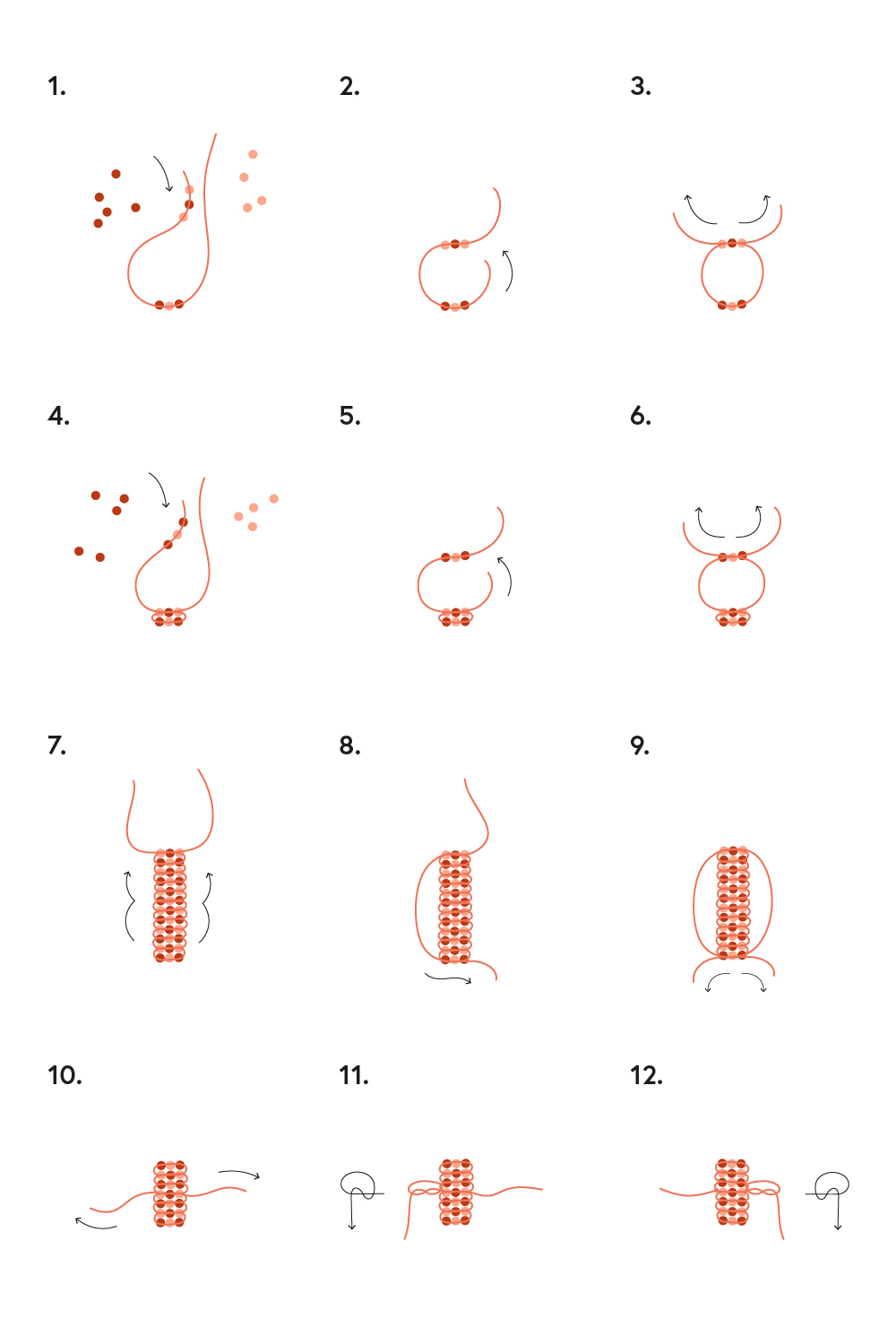 1.

2.

3.

4.

5.

6.

7.

8.

9.

10.

11.

12.